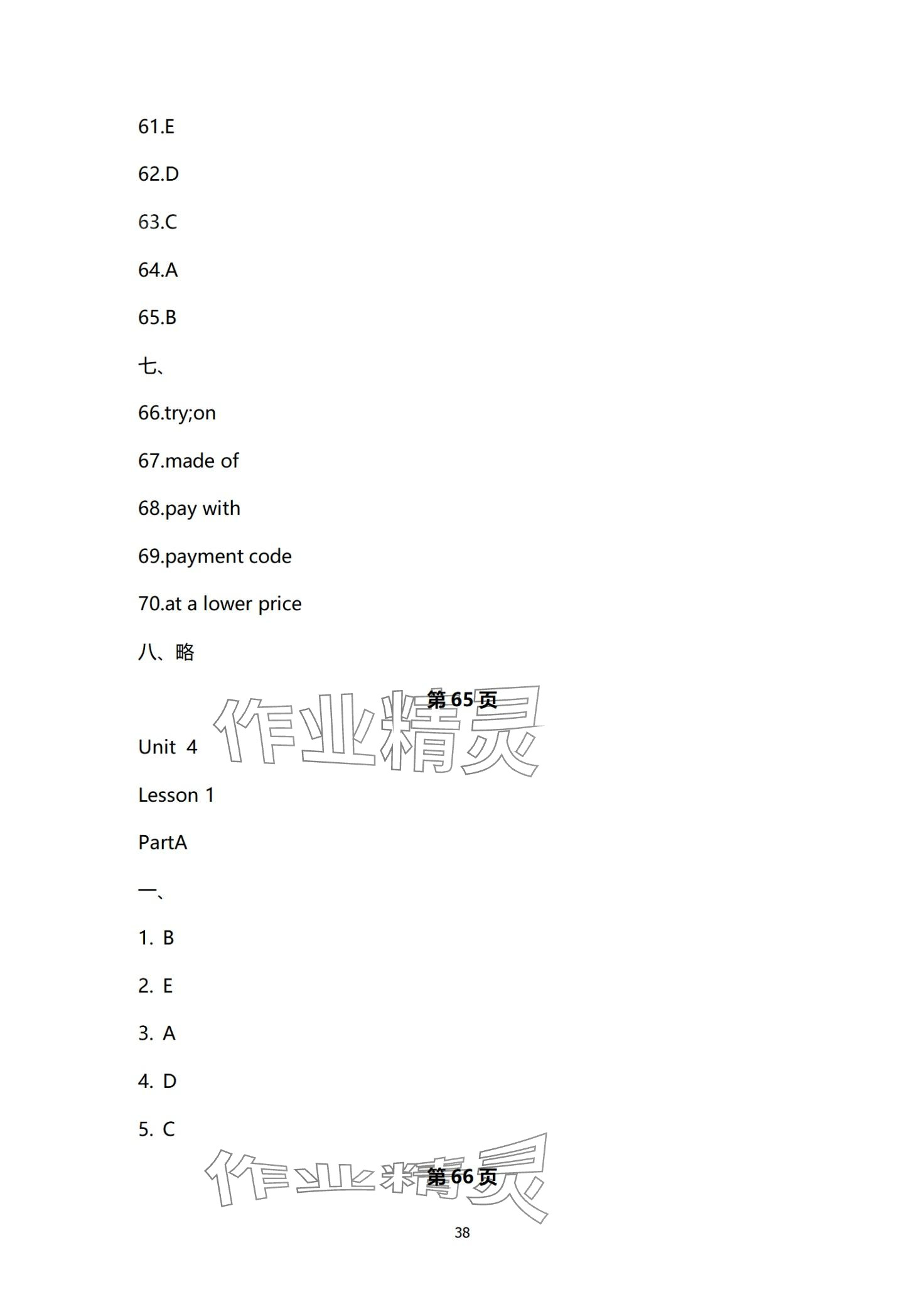 61.E

62.D

63.C

64.A

65.B

七、

66.try;on

67.made of

68.pay with

69.payment code

70.at a lower price

八、略

第 65 页

作业精灵

Unit 4

Lesson 1

PartA

一、

1. B

2. E

3. A

4. D

5. C

第 66 页

作业精灵

38